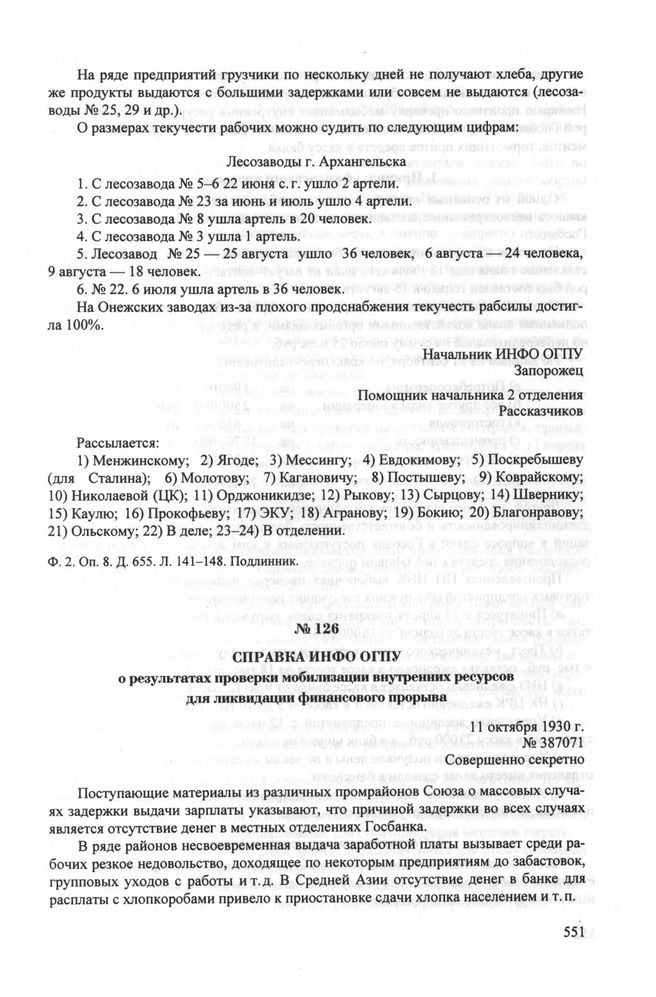 На ряде предприятий грузчики по нескольку дней не получают хлеба, другие же продукты выдаются с большими задержками или совсем не выдаются (лесозаводы № 25, 29 и др.).

О размерах текучести рабочих можно судить по следующим цифрам:

Лесозаводы г. Архангельска

1. С лесозавода № 5–6 22 июня с. г. ушло 2 артели.
2. С лесозавода № 23 за июнь и июль ушло 4 артели.
3. С лесозавода № 8 ушла артель в 20 человек.
4. С лесозавода № 3 ушла 1 артель.
5. Лесозавод № 25 — 25 августа ушло 36 человек, 6 августа — 24 человека, 9 августа — 18 человек.
6. № 22. 6 июля ушла артель в 36 человек.

На Онежских заводах из-за плохого продснабжения текучесть рабсилы достигла 100%.

Начальник ИНФО ОГПУ
Запорожец

Помощник начальника 2 отделения
Рассказчиков

Рассылается:
1) Менжинскому; 2) Ягоде; 3) Мессингу; 4) Евдокимову; 5) Поскребышеву (для Сталина); 6) Молотову; 7) Кагановичу; 8) Постышеву; 9) Коврайскому; 10) Николаевой (ЦК); 11) Орджоникидзе; 12) Рыкову; 13) Сырцову; 14) Швернику; 15) Каулю; 16) Прокофьеву; 17) ЭКУ; 18) Агранову; 19) Бокию; 20) Благонравову; 21) Ольскому; 22) В деле; 23–24) В отделении.

Ф. 2. Оп. 8. Д. 655. Л. 141–148. Подлинник.

№ 126

СПРАВКА ИНФО ОГПУ
о результатах проверки мобилизации внутренних ресурсов для ликвидации финансового прорыва

11 октября 1930 г.
№ 387071
Совершенно секретно

Поступающие материалы из различных промрайонов Союза о массовых случаях задержки выдачи зарплаты указывают, что причиной задержки во всех случаях является отсутствие денег в местных отделениях Госбанка.

В ряде районов несвоевременная выдача заработной платы вызывает среди рабочих резкое недовольство, доходящее по некоторым предприятиям до забастовок, групповых уходов с работы и т. д. В Средней Азии отсутствие денег в банке для расплаты с хлопкоробами привело к приостановке сдачи хлопка населением и т. п.

551